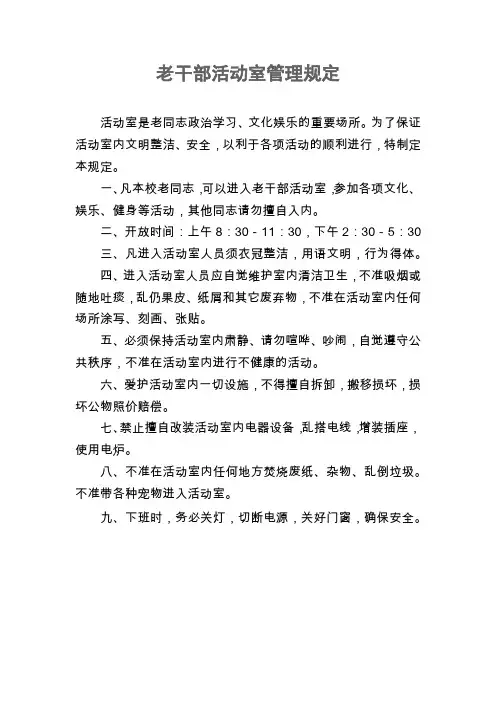 老干部活动室管理规定

活动室是老同志政治学习、文化娱乐的重要场所。为了保证活动室内文明整洁、安全，以利于各项活动的顺利进行，特制定本规定。

一、凡本校老同志，可以进入老干部活动室，参加各项文化、娱乐、健身等活动，其他同志请勿擅自入内。

二、开放时间：上午 8：30 - 11：30，下午 2：30 - 5：30

三、凡进入活动室人员须衣冠整洁，用语文明，行为得体。

四、进入活动室人员应自觉维护室内清洁卫生，不准吸烟或随地吐痰，乱仍果皮、纸屑和其它废弃物，不准在活动室内任何场所涂写、刻画、张贴。

五、必须保持活动室内肃静、请勿喧哗、吵闹，自觉遵守公共秩序，不准在活动室内进行不健康的活动。

六、爱护活动室内一切设施，不得擅自拆卸，搬移损坏，损坏公物照价赔偿。

七、禁止擅自改装活动室内电器设备，乱搭电线，增装插座，使用电炉。

八、不准在活动室内任何地方焚烧废纸、杂物、乱倒垃圾。不准带各种宠物进入活动室。

九、下班时，务必关灯，切断电源，关好门窗，确保安全。